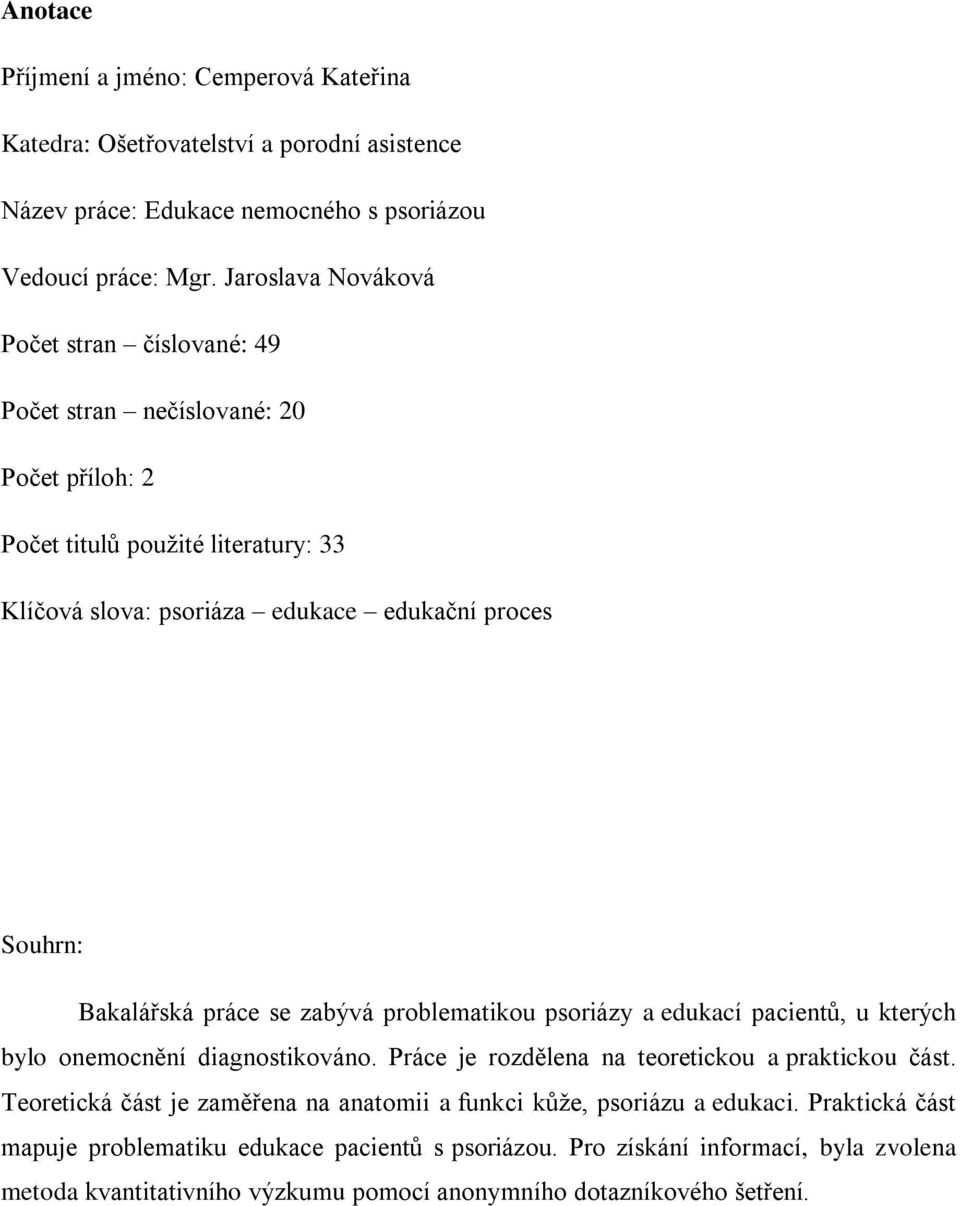 Anotace

Příjmení a jméno: Cemperová Kateřina

Katedra: Ošetřovatelství a porodní asistence

Název práce: Edukace nemocného s psoriázou

Vedoucí práce: Mgr. Jaroslava Nováková

Počet stran – číslované: 49

Počet stran – nečíslované: 20

Počet příloh: 2

Počet titulů použité literatury: 33

Klíčová slova: psoriáza – edukace – edukační proces

Souhrn:

Bakalářská práce se zabývá problematikou psoriázy a edukací pacientů, u kterých bylo onemocnění diagnostikováno. Práce je rozdělena na teoretickou a praktickou část. Teoretická část je zaměřena na anatomii a funkci kůže, psoriázu a edukaci. Praktická část mapuje problematiku edukace pacientů s psoriázou. Pro získání informací, byla zvolena metoda kvantitativního výzkumu pomocí anonymního dotazníkového šetření.